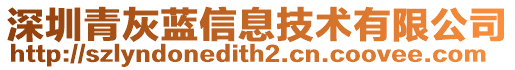 深圳青灰蓝信息技术有限公司
http://szlyndonedith2.cn.coovee.com